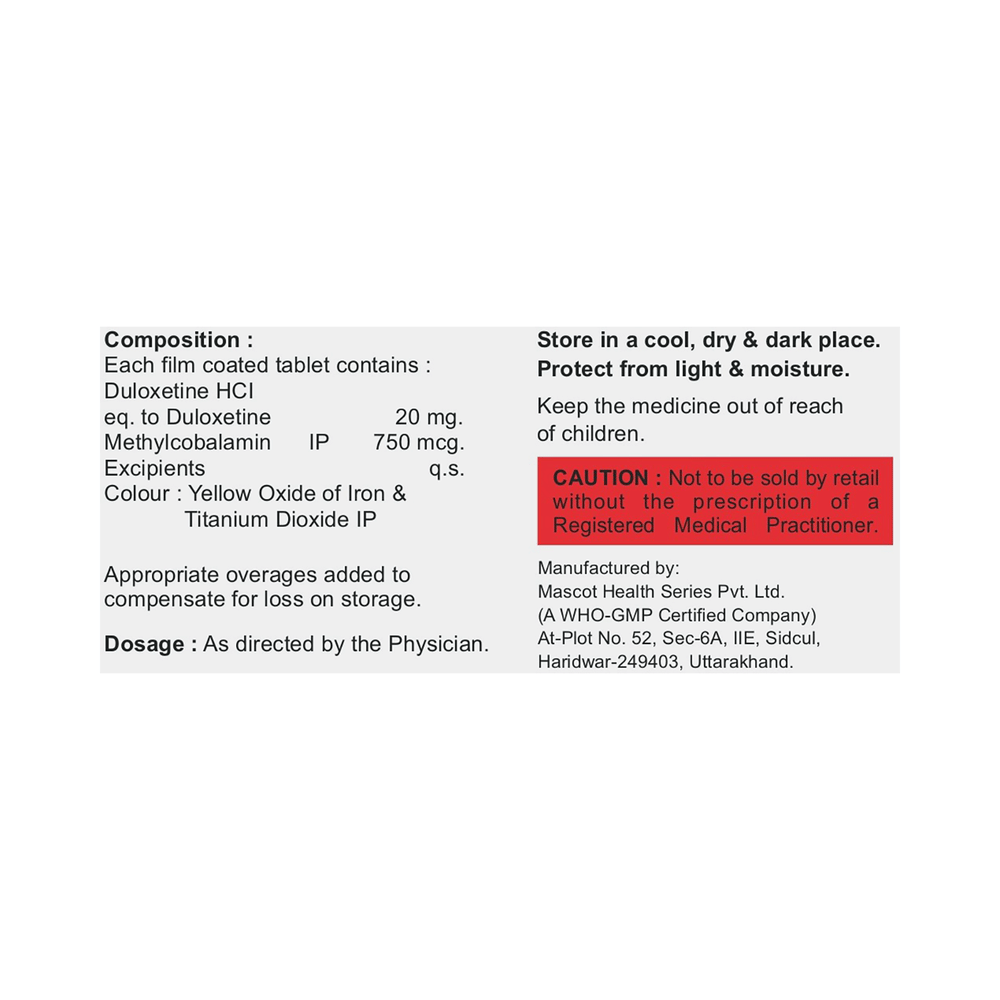 Composition :
Each film coated tablet contains :
Duloxetine HCl
eq. to Duloxetine 20 mg.
Methylcobalamin IP 750 mcg.
Excipients q.s.
Colour : Yellow Oxide of Iron & Titanium Dioxide IP

Appropriate overages added to compensate for loss on storage.

Dosage : As directed by the Physician.

Store in a cool, dry & dark place.
Protect from light & moisture.

Keep the medicine out of reach of children.

CAUTION : Not to be sold by retail without the prescription of a Registered Medical Practitioner.

Manufactured by:
Mascot Health Series Pvt. Ltd.
(A WHO-GMP Certified Company)
At-Plot No. 52, Sec-6A, IIE, Sidcul,
Haridwar-249403, Uttarakhand.